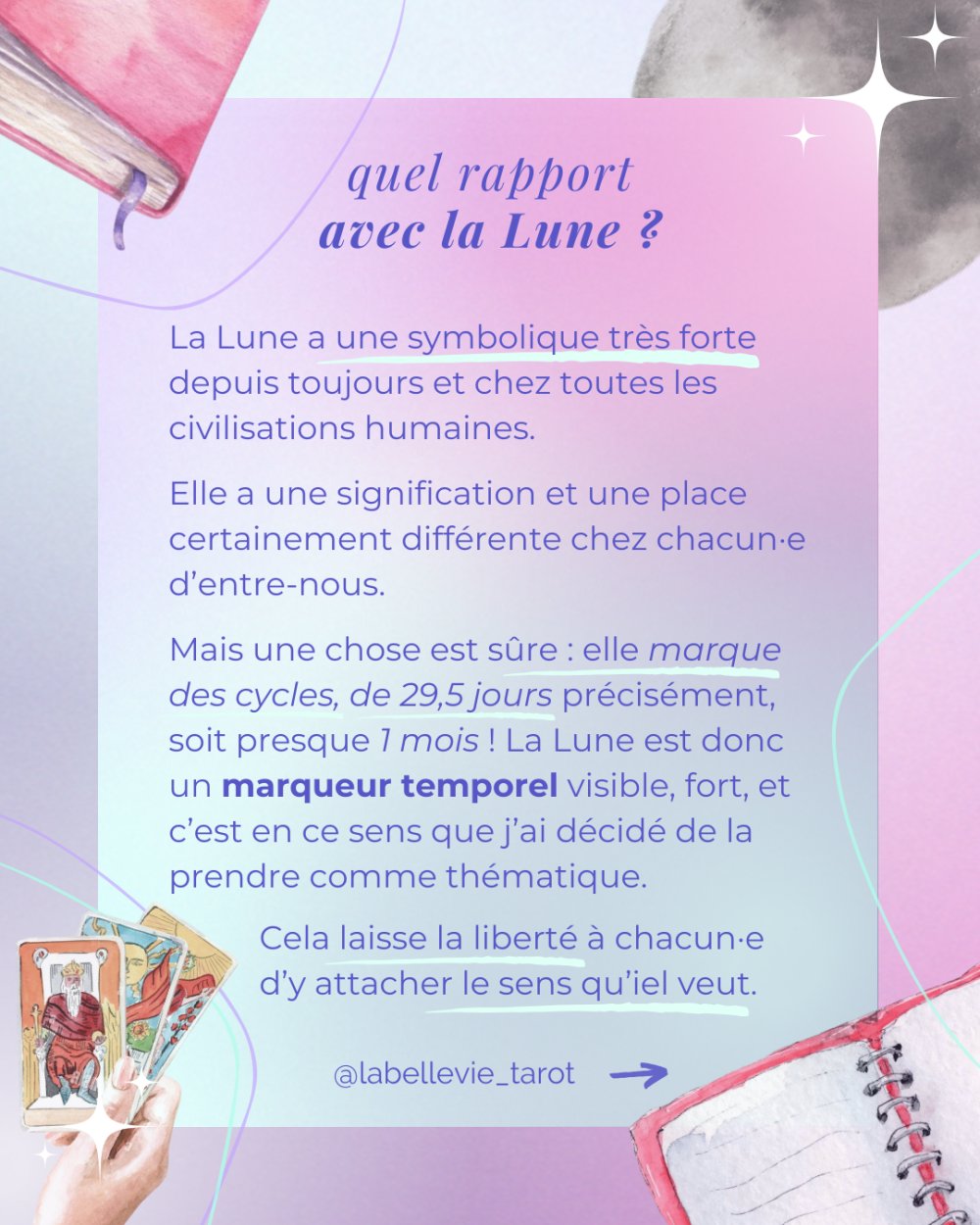 quel rapport
avec la Lune ?

La Lune a une symbolique très forte depuis toujours et chez toutes les civilisations humaines.

Elle a une signification et une place certainement différente chez chacun·e d'entre-nous.

Mais une chose est sûre : elle marque des cycles, de 29,5 jours précisément, soit presque 1 mois ! La Lune est donc un marqueur temporel visible, fort, et c'est en ce sens que j'ai décidé de la prendre comme thématique.

Cela laisse la liberté à chacun·e d'y attacher le sens qu'iel veut.

@labellevie_tarot →